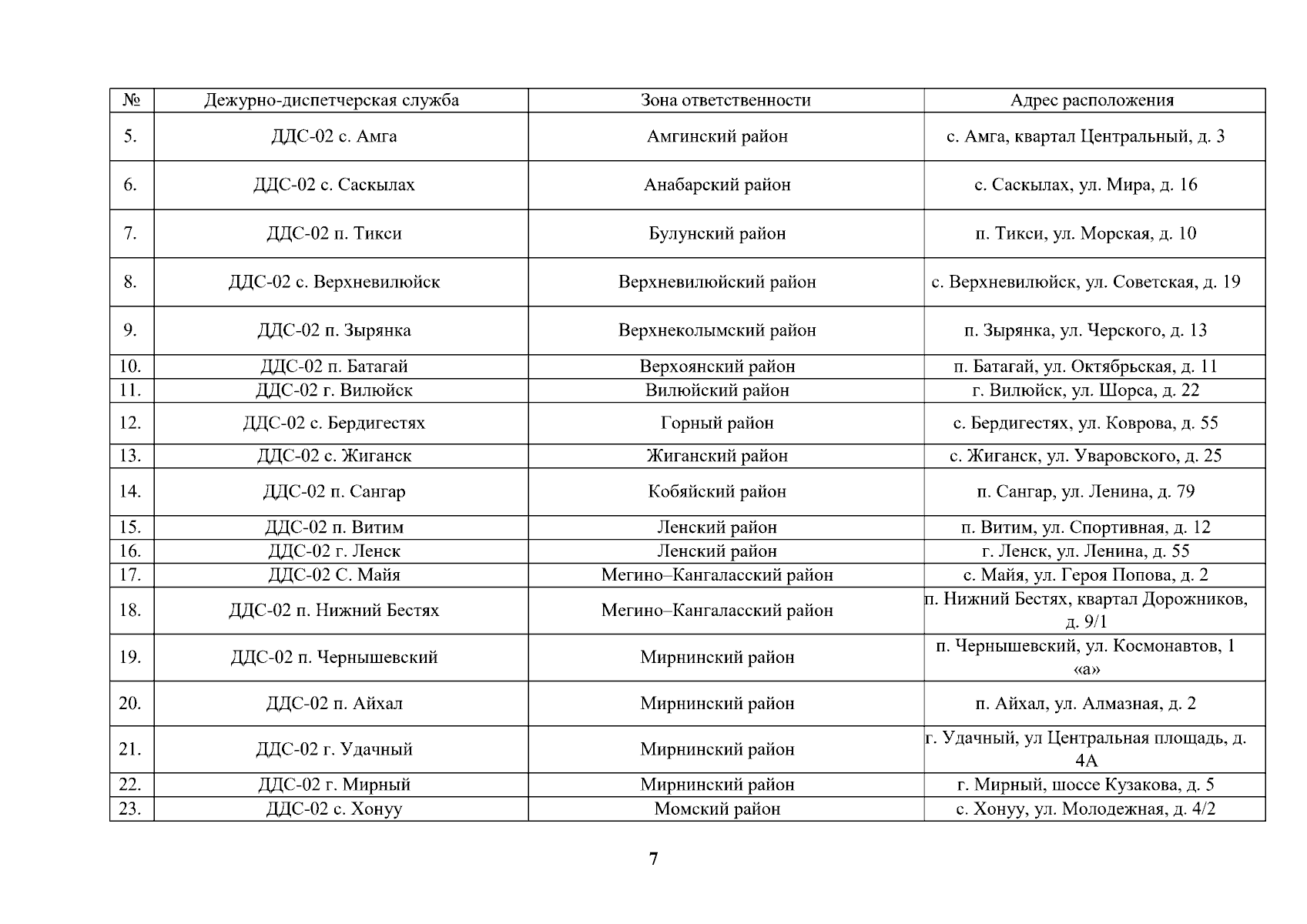 | № | Дежурно-диспетчерская служба | Зона ответственности | Адрес расположения |
|---|---|---|---|
| 5. | ДДС-02 с. Амга | Амгинский район | с. Амга, квартал Центральный, д. 3 |
| 6. | ДДС-02 с. Саскылах | Анабарский район | с. Саскылах, ул. Мира, д. 16 |
| 7. | ДДС-02 п. Тикси | Булунский район | п. Тикси, ул. Морская, д. 10 |
| 8. | ДДС-02 с. Верхневилюйск | Верхневилюйский район | с. Верхневилюйск, ул. Советская, д. 19 |
| 9. | ДДС-02 п. Зырянка | Верхнеколымский район | п. Зырянка, ул. Черского, д. 13 |
| 10. | ДДС-02 п. Батагай | Верхоянский район | п. Батагай, ул. Октябрьская, д. 11 |
| 11. | ДДС-02 г. Вилюйск | Вилюйский район | г. Вилюйск, ул. Шорса, д. 22 |
| 12. | ДДС-02 с. Бердигестях | Горный район | с. Бердигестях, ул. Коврова, д. 55 |
| 13. | ДДС-02 с. Жиганск | Жиганский район | с. Жиганск, ул. Уваровского, д. 25 |
| 14. | ДДС-02 п. Сангар | Кобяйский район | п. Сангар, ул. Ленина, д. 79 |
| 15. | ДДС-02 п. Витим | Ленский район | п. Витим, ул. Спортивная, д. 12 |
| 16. | ДДС-02 г. Ленск | Ленский район | г. Ленск, ул. Ленина, д. 55 |
| 17. | ДДС-02 С. Майя | Мегино–Кангаласский район | с. Майя, ул. Героя Попова, д. 2 |
| 18. | ДДС-02 п. Нижний Бестях | Мегино–Кангаласский район | п. Нижний Бестях, квартал Дорожников, д. 9/1 |
| 19. | ДДС-02 п. Чернышевский | Мирнинский район | п. Чернышевский, ул. Космонавтов, 1 «а» |
| 20. | ДДС-02 п. Айхал | Мирнинский район | п. Айхал, ул. Алмазная, д. 2 |
| 21. | ДДС-02 г. Удачный | Мирнинский район | г. Удачный, ул Центральная площадь, д. 4А |
| 22. | ДДС-02 г. Мирный | Мирнинский район | г. Мирный, шоссе Кузакова, д. 5 |
| 23. | ДДС-02 с. Хонуу | Момский район | с. Хонуу, ул. Молодежная, д. 4/2 |

7